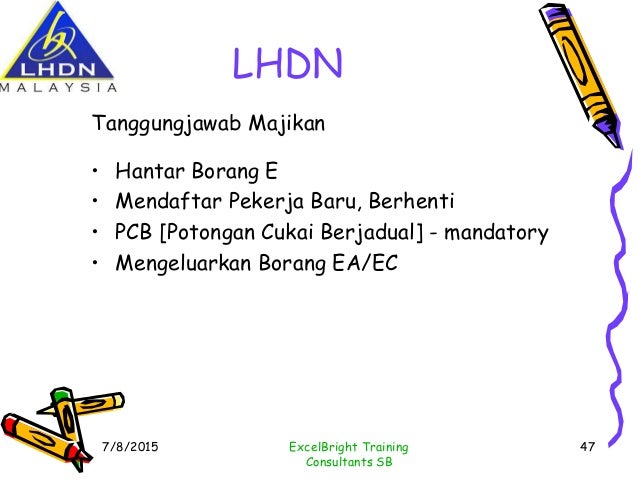 LHDN
MALAYSIA

LHDN

Tanggungjawab Majikan

• Hantar Borang E
• Mendaftar Pekerja Baru, Berhenti
• PCB [Potongan Cukai Berjadual] - mandatory
• Mengeluarkan Borang EA/EC

7/8/2015

ExcelBright Training Consultants SB

47